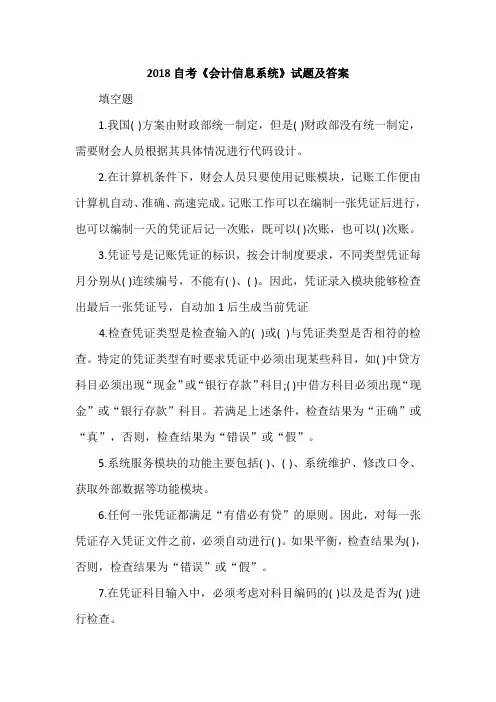 2018 自考《会计信息系统》试题及答案

填空题

1.我国( )方案由财政部统一制定，但是( )财政部没有统一制定，需要财会人员根据其具体情况进行代码设计。

2.在计算机条件下，财会人员只要使用记账模块，记账工作便由计算机自动、准确、高速完成。记账工作可以在编制一张凭证后进行，也可以编制一天的凭证后记一次账，既可以( )次账，也可以( )次账。

3.凭证号是记账凭证的标识，按会计制度要求，不同类型凭证每月分别从( )连续编号，不能有( )、( )。因此，凭证录入模块能够检查出最后一张凭证号，自动加 1 后生成当前凭证

4.检查凭证类型是检查输入的( )或( )与凭证类型是否相符的检查。特定的凭证类型有时要求凭证中必须出现某些科目，如( )中贷方科目必须出现“现金”或“银行存款”科目;( )中借方科目必须出现“现金”或“银行存款”科目。若满足上述条件，检查结果为“正确”或“真”，否则，检查结果为“错误”或“假”。

5.系统服务模块的功能主要包括( )、( )、系统维护、修改口令、获取外部数据等功能模块。

6.任何一张凭证都满足“有借必有贷”的原则。因此，对每一张凭证存入凭证文件之前，必须自动进行( )。如果平衡，检查结果为( )，否则，检查结果为“错误”或“假”。

7.在凭证科目输入中，必须考虑对科目编码的( )以及是否为( )进行检查。